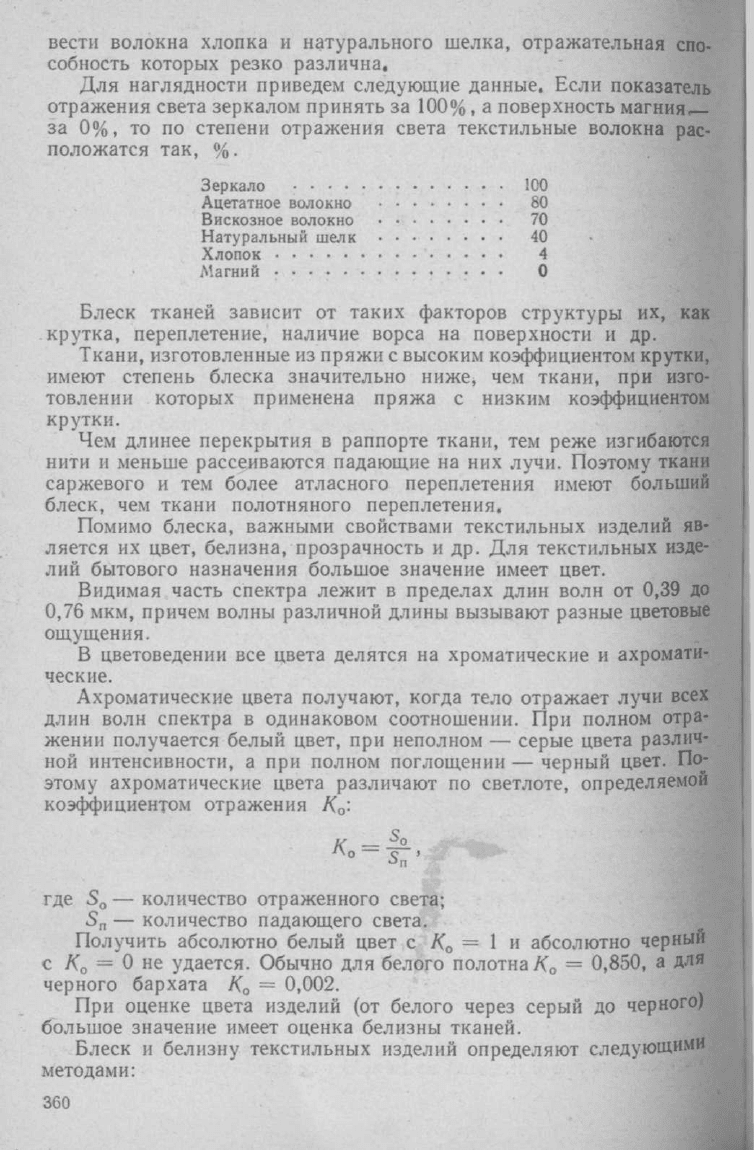 вести волокна хлопка и натурального шелка, отражательная способность которых резко различна.

Для наглядности приведем следующие данные. Если показатель отражения света зеркалом принять за 100%, а поверхность магния — за 0%, то по степени отражения света текстильные волокна расположатся так, %.

| | |
|---|---|
| Зеркало | 100 |
| Ацетатное волокно | 80 |
| Вискозное волокно | 70 |
| Натуральный шелк | 40 |
| Хлопок | 4 |
| Магний | 0 |

Блеск тканей зависит от таких факторов структуры их, как крутка, переплетение, наличие ворса на поверхности и др.

Ткани, изготовленные из пряжи с высоким коэффициентом крутки, имеют степень блеска значительно ниже, чем ткани, при изготовлении которых применена пряжа с низким коэффициентом крутки.

Чем длинее перекрытия в раппорте ткани, тем реже изгибаются нити и меньше рассеиваются падающие на них лучи. Поэтому ткани саржевого и тем более атласного переплетения имеют больший блеск, чем ткани полотняного переплетения.

Помимо блеска, важными свойствами текстильных изделий является их цвет, белизна, прозрачность и др. Для текстильных изделий бытового назначения большое значение имеет цвет.

Видимая часть спектра лежит в пределах длин волн от 0,39 до 0,76 мкм, причем волны различной длины вызывают разные цветовые ощущения.

В цветоведении все цвета делятся на хроматические и ахроматические.

Ахроматические цвета получают, когда тело отражает лучи всех длин волн спектра в одинаковом соотношении. При полном отражении получается белый цвет, при неполном — серые цвета различной интенсивности, а при полном поглощении — черный цвет. Поэтому ахроматические цвета различают по светлоте, определяемой коэффициентом отражения $K_о$:

$K_о = \frac{S_о}{S_п}$,

где $S_о$ — количество отраженного света;
$S_п$ — количество падающего света.

Получить абсолютно белый цвет с $K_о = 1$ и абсолютно черный с $K_о = 0$ не удается. Обычно для белого полотна $K_о = 0,850$, а для черного бархата $K_о = 0,002$.

При оценке цвета изделий (от белого через серый до черного) большое значение имеет оценка белизны тканей.

Блеск и белизну текстильных изделий определяют следующими методами:

360